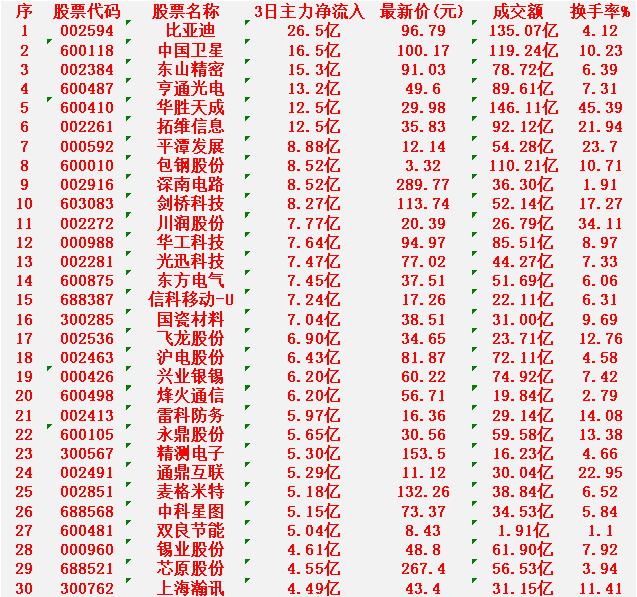 | 序 | 股票代码 | 股票名称 | 3日主力净流入 | 最新价(元) | 成交额 | 换手率% |
|---|---|---|---|---|---|---|
| 1 | 002594 | 比亚迪 | 26.5亿 | 96.79 | 135.07亿 | 4.12 |
| 2 | 600118 | 中国卫星 | 16.5亿 | 100.17 | 119.24亿 | 10.23 |
| 3 | 002384 | 东山精密 | 15.3亿 | 91.03 | 78.72亿 | 6.39 |
| 4 | 600487 | 亨通光电 | 13.2亿 | 49.6 | 89.61亿 | 7.31 |
| 5 | 600410 | 华胜天成 | 12.5亿 | 29.98 | 146.11亿 | 45.39 |
| 6 | 002261 | 拓维信息 | 12.5亿 | 35.83 | 92.12亿 | 21.94 |
| 7 | 000592 | 平潭发展 | 8.88亿 | 12.14 | 54.28亿 | 23.7 |
| 8 | 600010 | 包钢股份 | 8.52亿 | 3.32 | 110.21亿 | 10.71 |
| 9 | 002916 | 深南电路 | 8.52亿 | 289.77 | 36.30亿 | 1.91 |
| 10 | 603083 | 剑桥科技 | 8.27亿 | 113.74 | 52.14亿 | 17.27 |
| 11 | 002272 | 川润股份 | 7.77亿 | 20.39 | 26.79亿 | 34.11 |
| 12 | 000988 | 华工科技 | 7.64亿 | 94.97 | 85.51亿 | 8.97 |
| 13 | 002281 | 光迅科技 | 7.47亿 | 77.02 | 44.27亿 | 7.33 |
| 14 | 600875 | 东方电气 | 7.45亿 | 37.51 | 51.69亿 | 6.06 |
| 15 | 688387 | 信科移动-U | 7.24亿 | 17.26 | 22.11亿 | 6.31 |
| 16 | 300285 | 国瓷材料 | 7.04亿 | 38.51 | 31.00亿 | 9.69 |
| 17 | 002536 | 飞龙股份 | 6.90亿 | 34.65 | 23.71亿 | 12.76 |
| 18 | 002463 | 沪电股份 | 6.43亿 | 81.87 | 72.11亿 | 4.58 |
| 19 | 000426 | 兴业银锡 | 6.20亿 | 60.22 | 74.92亿 | 7.42 |
| 20 | 600498 | 烽火通信 | 6.20亿 | 56.71 | 19.84亿 | 2.79 |
| 21 | 002413 | 雷科防务 | 5.97亿 | 16.36 | 29.14亿 | 14.08 |
| 22 | 600105 | 永鼎股份 | 5.65亿 | 30.56 | 59.58亿 | 13.38 |
| 23 | 300567 | 精测电子 | 5.30亿 | 153.5 | 16.23亿 | 4.66 |
| 24 | 002491 | 通鼎互联 | 5.29亿 | 11.12 | 30.04亿 | 22.95 |
| 25 | 002851 | 麦格米特 | 5.18亿 | 132.26 | 38.84亿 | 6.52 |
| 26 | 688568 | 中科星图 | 5.15亿 | 73.37 | 34.53亿 | 5.84 |
| 27 | 600481 | 双良节能 | 5.04亿 | 8.43 | 1.91亿 | 1.1 |
| 28 | 000960 | 锡业股份 | 4.61亿 | 48.8 | 61.90亿 | 7.92 |
| 29 | 688521 | 芯原股份 | 4.55亿 | 267.4 | 56.53亿 | 3.94 |
| 30 | 300762 | 上海瀚讯 | 4.49亿 | 43.4 | 31.15亿 | 11.41 |